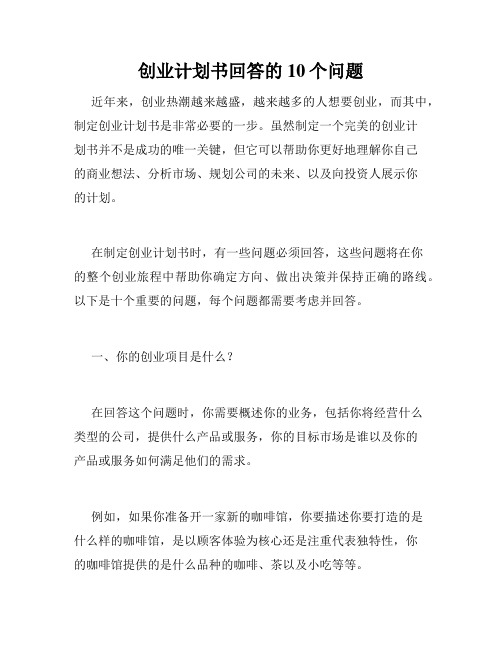 创业计划书回答的 10 个问题

近年来，创业热潮越来越盛，越来越多的人想要创业，而其中，制定创业计划书是非常必要的一步。虽然制定一个完美的创业计划书并不是成功的唯一关键，但它可以帮助你更好地理解你自己的商业想法、分析市场、规划公司的未来、以及向投资人展示你的计划。

在制定创业计划书时，有一些问题必须回答，这些问题将在你的整个创业旅程中帮助你确定方向、做出决策并保持正确的路线。以下是十个重要的问题，每个问题都需要考虑并回答。

一、你的创业项目是什么？

在回答这个问题时，你需要概述你的业务，包括你将经营什么类型的公司，提供什么产品或服务，你的目标市场是谁以及你的产品或服务如何满足他们的需求。

例如，如果你准备开一家新的咖啡馆，你要描述你要打造的是什么样的咖啡馆，是以顾客体验为核心还是注重代表独特性，你的咖啡馆提供的是什么品种的咖啡、茶以及小吃等等。